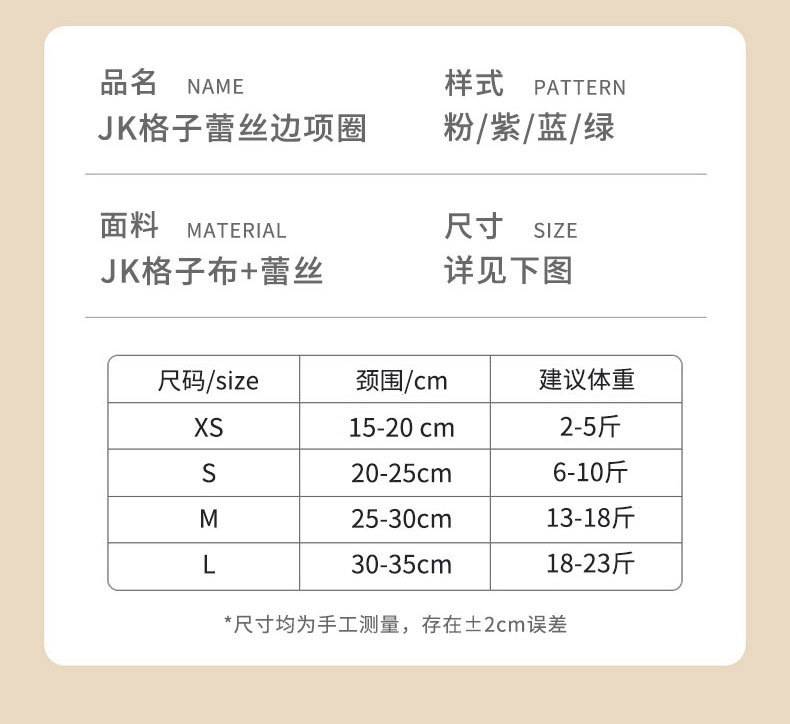 品名 NAME
JK格子蕾丝边项圈

样式 PATTERN
粉/紫/蓝/绿

面料 MATERIAL
JK格子布+蕾丝

尺寸 SIZE
详见下图

| 尺码/size | 颈围/cm | 建议体重 |
|---|---|---|
| XS | 15-20 cm | 2-5斤 |
| S | 20-25cm | 6-10斤 |
| M | 25-30cm | 13-18斤 |
| L | 30-35cm | 18-23斤 |

*尺寸均为手工测量，存在±2cm误差